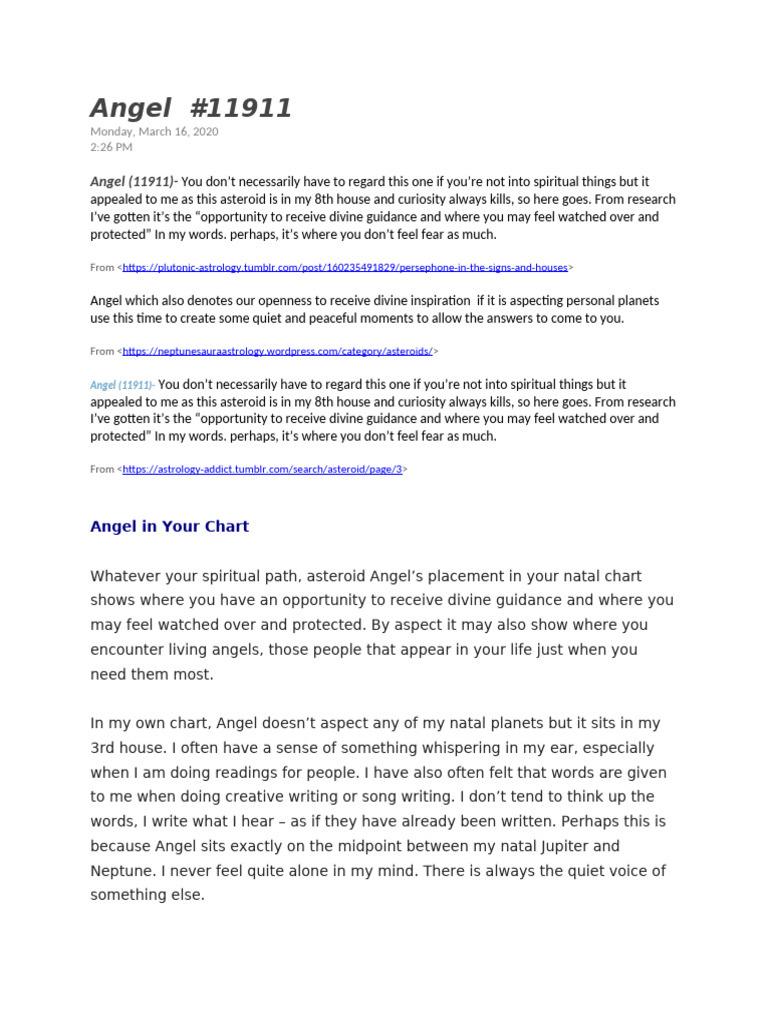 Angel #11911

Monday, March 16, 2020
2:26 PM

Angel (11911)- You don't necessarily have to regard this one if you're not into spiritual things but it appealed to me as this asteroid is in my 8th house and curiosity always kills, so here goes. From research I've gotten it's the "opportunity to receive divine guidance and where you may feel watched over and protected" In my words. perhaps, it's where you don't feel fear as much.

From <https://plutonic-astrology.tumblr.com/post/160235491829/persephone-in-the-signs-and-houses>

Angel which also denotes our openness to receive divine inspiration if it is aspecting personal planets use this time to create some quiet and peaceful moments to allow the answers to come to you.

From <https://neptunesauraastrology.wordpress.com/category/asteroids/>

Angel (11911)- You don't necessarily have to regard this one if you're not into spiritual things but it appealed to me as this asteroid is in my 8th house and curiosity always kills, so here goes. From research I've gotten it's the "opportunity to receive divine guidance and where you may feel watched over and protected" In my words. perhaps, it's where you don't feel fear as much.

From <https://astrology-addict.tumblr.com/search/asteroid/page/3>

Angel in Your Chart

Whatever your spiritual path, asteroid Angel's placement in your natal chart shows where you have an opportunity to receive divine guidance and where you may feel watched over and protected. By aspect it may also show where you encounter living angels, those people that appear in your life just when you need them most.

In my own chart, Angel doesn't aspect any of my natal planets but it sits in my 3rd house. I often have a sense of something whispering in my ear, especially when I am doing readings for people. I have also often felt that words are given to me when doing creative writing or song writing. I don't tend to think up the words, I write what I hear – as if they have already been written. Perhaps this is because Angel sits exactly on the midpoint between my natal Jupiter and Neptune. I never feel quite alone in my mind. There is always the quiet voice of something else.